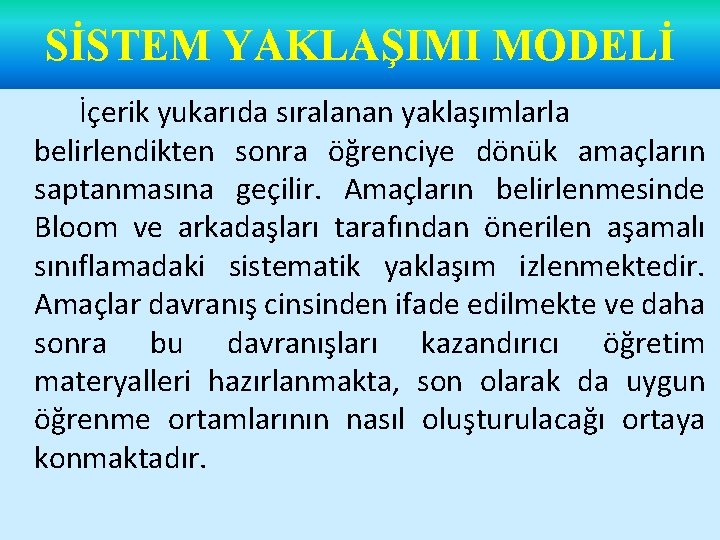 SİSTEM YAKLAŞIMI MODELİ

İçerik yukarıda sıralanan yaklaşımlarla belirlendikten sonra öğrenciye dönük amaçların saptanmasına geçilir. Amaçların belirlenmesinde Bloom ve arkadaşları tarafından önerilen aşamalı sınıflamadaki sistematik yaklaşım izlenmektedir. Amaçlar davranış cinsinden ifade edilmekte ve daha sonra bu davranışları kazandırıcı öğretim materyalleri hazırlanmakta, son olarak da uygun öğrenme ortamlarının nasıl oluşturulacağı ortaya konmaktadır.